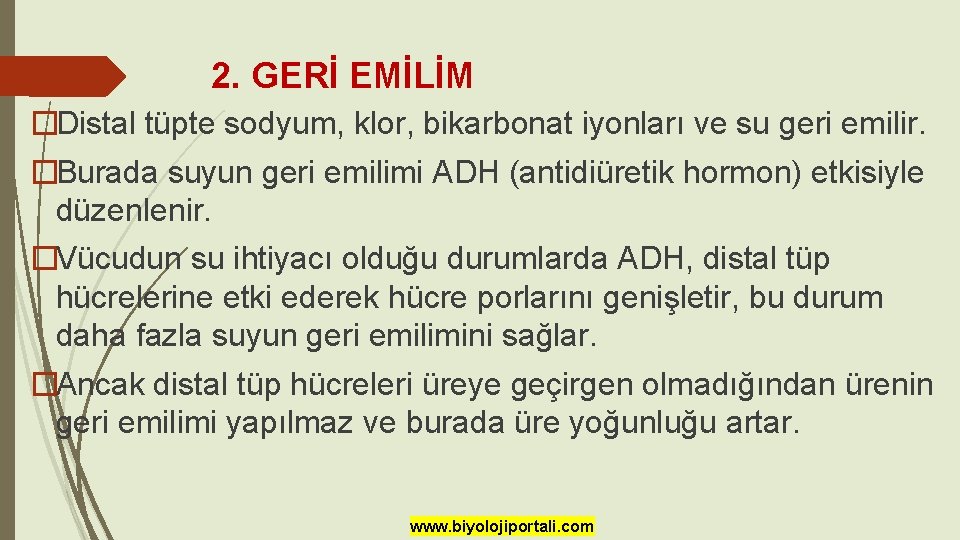 2. GERİ EMİLİM

�Distal tüpte sodyum, klor, bikarbonat iyonları ve su geri emilir.

�Burada suyun geri emilimi ADH (antidiüretik hormon) etkisiyle düzenlenir.

�Vücudun su ihtiyacı olduğu durumlarda ADH, distal tüp hücrelerine etki ederek hücre porlarını genişletir, bu durum daha fazla suyun geri emilimini sağlar.

�Ancak distal tüp hücreleri üreye geçirgen olmadığından ürenin geri emilimi yapılmaz ve burada üre yoğunluğu artar.

www.biyolojiportali.com